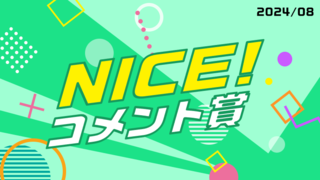 2024/08

NICE!
コメント賞